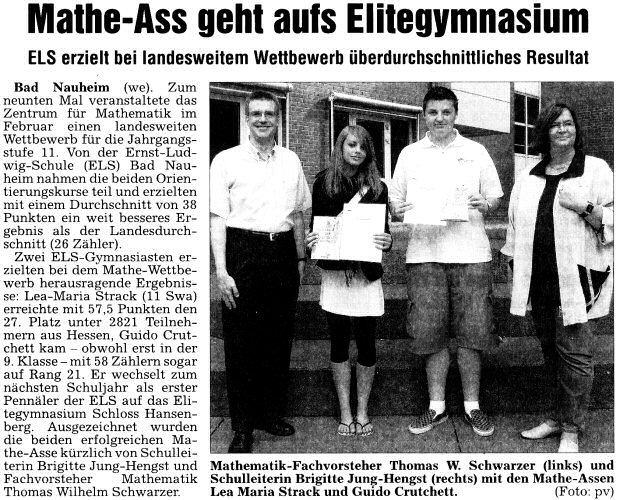 Mathe-Ass geht aufs Elitegymnasium

ELS erzielt bei landesweitem Wettbewerb überdurchschnittliches Resultat

Bad Nauheim (we). Zum neunten Mal veranstaltete das Zentrum für Mathematik im Februar einen landesweiten Wettbewerb für die Jahrgangsstufe 11. Von der Ernst-Ludwig-Schule (ELS) Bad Nauheim nahmen die beiden Orientierungskurse teil und erzielten mit einem Durchschnitt von 38 Punkten ein weit besseres Ergebnis als der Landesdurchschnitt (26 Zähler).

Zwei ELS-Gymnasiasten erzielten bei dem Mathe-Wettbewerb herausragende Ergebnisse: Lea-Maria Strack (11 Swa) erreichte mit 57,5 Punkten den 27. Platz unter 2821 Teilnehmern aus Hessen, Guido Crutchett kam – obwohl erst in der 9. Klasse – mit 58 Zählern sogar auf Rang 21. Er wechselt zum nächsten Schuljahr als erster Pennäler der ELS auf das Elitegymnasium Schloss Hansenberg. Ausgezeichnet wurden die beiden erfolgreichen Mathe-Asse kürzlich von Schulleiterin Brigitte Jung-Hengst und Fachvorsteher Mathematik Thomas Wilhelm Schwarzer.

Mathematik-Fachvorsteher Thomas W. Schwarzer (links) und Schulleiterin Brigitte Jung-Hengst (rechts) mit den Mathe-Assen Lea Maria Strack und Guido Crutchett. (Foto: pv)